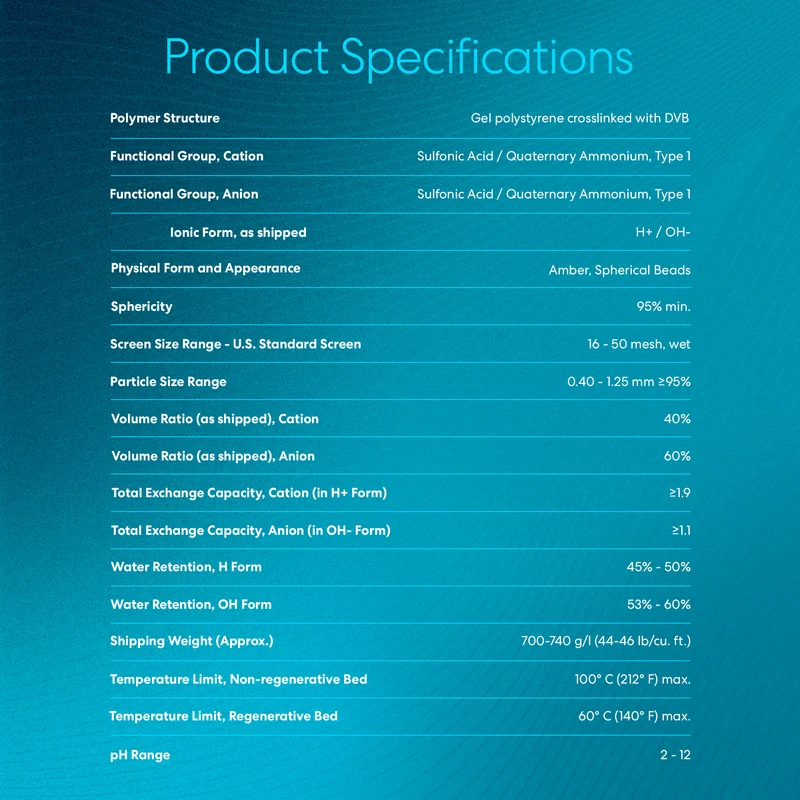 Product Specifications

Polymer Structure
Gel polystyrene crosslinked with DVB

Functional Group, Cation
Sulfonic Acid / Quaternary Ammonium, Type 1

Functional Group, Anion
Sulfonic Acid / Quaternary Ammonium, Type 1

Ionic Form, as shipped
H+ / OH-

Physical Form and Appearance
Amber, Spherical Beads

Sphericity
95% min.

Screen Size Range - U.S. Standard Screen
16 - 50 mesh, wet

Particle Size Range
0.40 - 1.25 mm ≥95%

Volume Ratio (as shipped), Cation
40%

Volume Ratio (as shipped), Anion
60%

Total Exchange Capacity, Cation (in H+ Form)
≥1.9

Total Exchange Capacity, Anion (in OH- Form)
≥1.1

Water Retention, H Form
45% - 50%

Water Retention, OH Form
53% - 60%

Shipping Weight (Approx.)
700-740 g/l (44-46 lb/cu. ft.)

Temperature Limit, Non-regenerative Bed
100° C (212° F) max.

Temperature Limit, Regenerative Bed
60° C (140° F) max.

pH Range
2 - 12